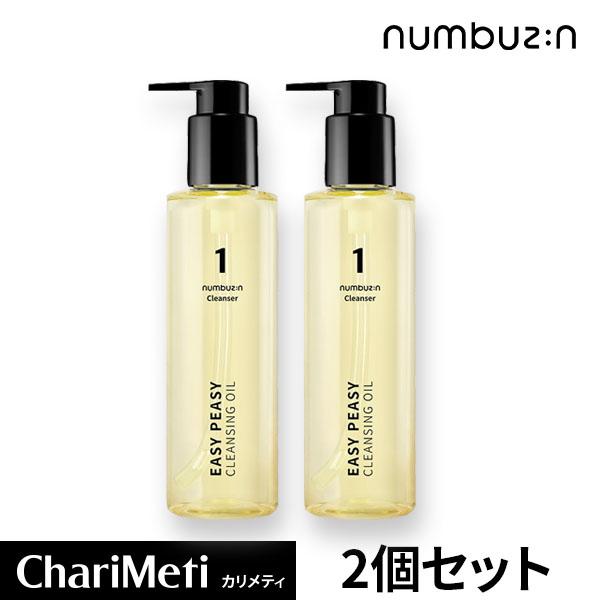 numbuz:n

1
numbuz:n
Cleanser

EASY PEASY
CLEANSING OIL

1
numbuz:n
Cleanser

EASY PEASY
CLEANSING OIL

ChariMeti カリメティ

2個セット